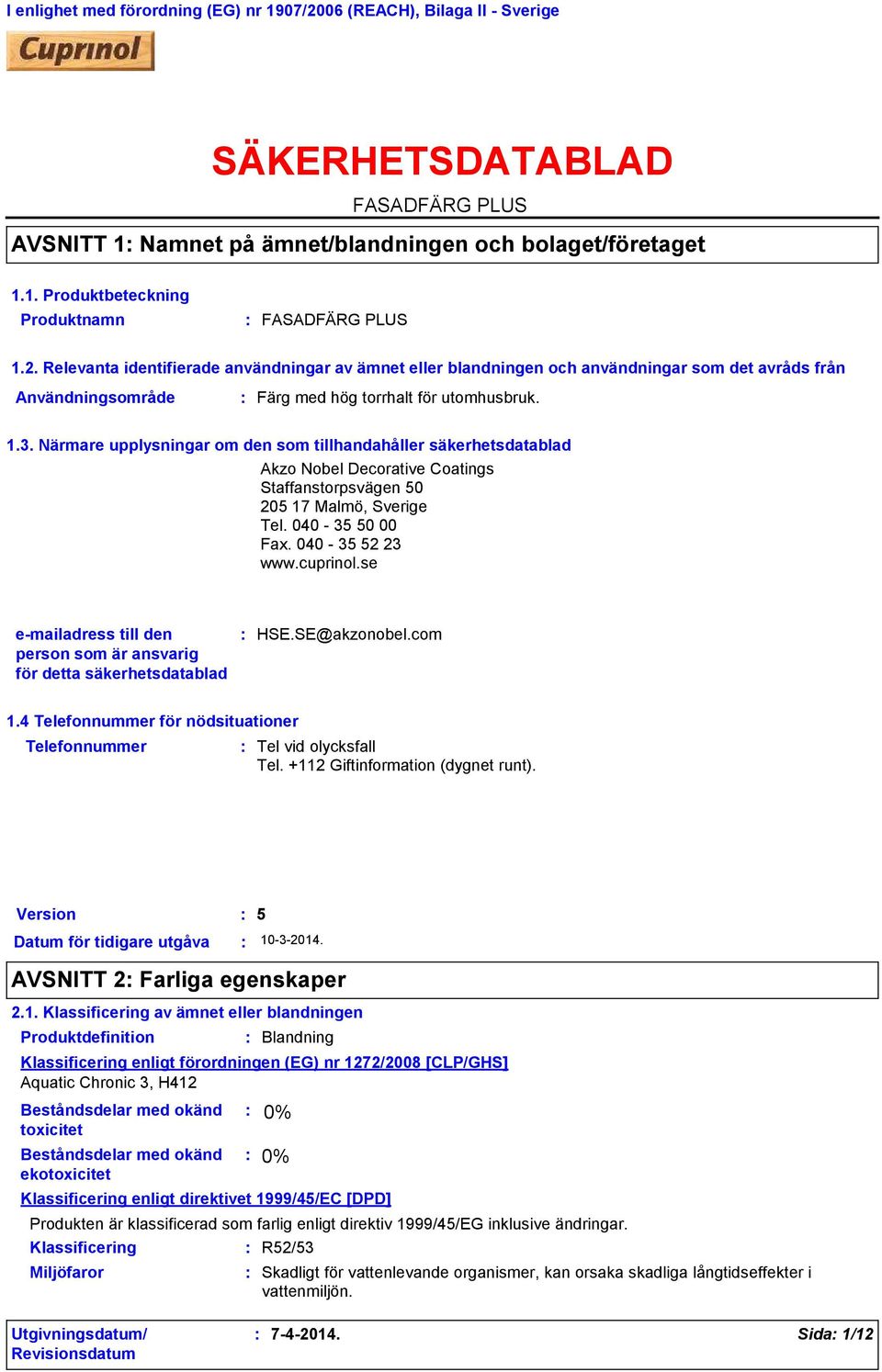 I enlighet med förordning (EG) nr 1907/2006 (REACH), Bilaga II - Sverige

Cuprinol

SÄKERHETSDATABLAD

FASADFÄRG PLUS

AVSNITT 1: Namnet på ämnet/blandningen och bolaget/företaget

1.1. Produktbeteckning

Produktnamn : FASADFÄRG PLUS

1.2. Relevanta identifierade användningar av ämnet eller blandningen och användningar som det avråds från

Användningsområde : Färg med hög torrhalt för utomhusbruk.

1.3. Närmare upplysningar om den som tillhandahåller säkerhetsdatablad

Akzo Nobel Decorative Coatings
Staffanstorpsvägen 50
205 17 Malmö, Sverige
Tel. 040 - 35 50 00
Fax. 040 - 35 52 23
www.cuprinol.se

e-mailadress till den person som är ansvarig för detta säkerhetsdatablad : HSE.SE@akzonobel.com

1.4 Telefonnummer för nödsituationer

Telefonnummer : Tel vid olycksfall
Tel. +112 Giftinformation (dygnet runt).

Version : 5

Datum för tidigare utgåva : 10-3-2014.

AVSNITT 2: Farliga egenskaper

2.1. Klassificering av ämnet eller blandningen

Produktdefinition : Blandning

Klassificering enligt förordningen (EG) nr 1272/2008 [CLP/GHS]

Aquatic Chronic 3, H412

Beståndsdelar med okänd toxicitet : 0%

Beståndsdelar med okänd ekotoxicitet : 0%

Klassificering enligt direktivet 1999/45/EC [DPD]

Produkten är klassificerad som farlig enligt direktiv 1999/45/EG inklusive ändringar.

Klassificering : R52/53

Miljöfaror : Skadligt för vattenlevande organismer, kan orsaka skadliga långtidseffekter i vattenmiljön.

Utgivningsdatum/ Revisionsdatum : 7-4-2014. Sida: 1/12